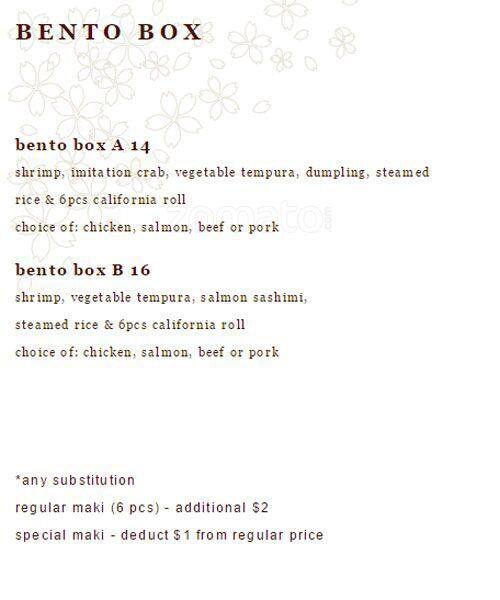 BENTO BOX

bento box A 14

shrimp, imitation crab, vegetable tempura, dumpling, steamed rice & 6pcs california roll

choice of: chicken, salmon, beef or pork

bento box B 16

shrimp, vegetable tempura, salmon sashimi, steamed rice & 6pcs california roll

choice of: chicken, salmon, beef or pork

*any substitution

regular maki (6 pcs) - additional $2

special maki - deduct $1 from regular price

zomato